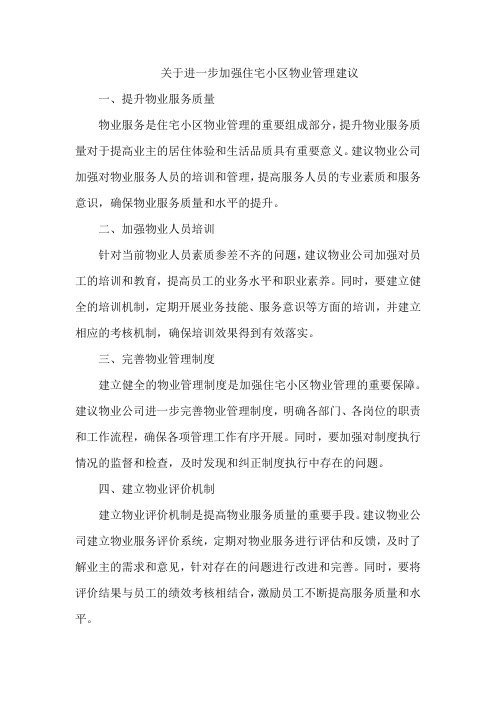 关于进一步加强住宅小区物业管理建议

一、提升物业服务质量

物业服务是住宅小区物业管理的重要组成部分，提升物业服务质量对于提高业主的居住体验和生活品质具有重要意义。建议物业公司加强对物业服务人员的培训和管理，提高服务人员的专业素质和服务意识，确保物业服务质量和水平的提升。

二、加强物业人员培训

针对当前物业人员素质参差不齐的问题，建议物业公司加强对员工的培训和教育，提高员工的业务水平和职业素养。同时，要建立健全的培训机制，定期开展业务技能、服务意识等方面的培训，并建立相应的考核机制，确保培训效果得到有效落实。

三、完善物业管理制度

建立健全的物业管理制度是加强住宅小区物业管理的重要保障。建议物业公司进一步完善物业管理制度，明确各部门、各岗位的职责和工作流程，确保各项管理工作有序开展。同时，要加强对制度执行情况的监督和检查，及时发现和纠正制度执行中存在的问题。

四、建立物业评价机制

建立物业评价机制是提高物业服务质量的重要手段。建议物业公司建立物业服务评价系统，定期对物业服务进行评估和反馈，及时了解业主的需求和意见，针对存在的问题进行改进和完善。同时，要将评价结果与员工的绩效考核相结合，激励员工不断提高服务质量和水平。